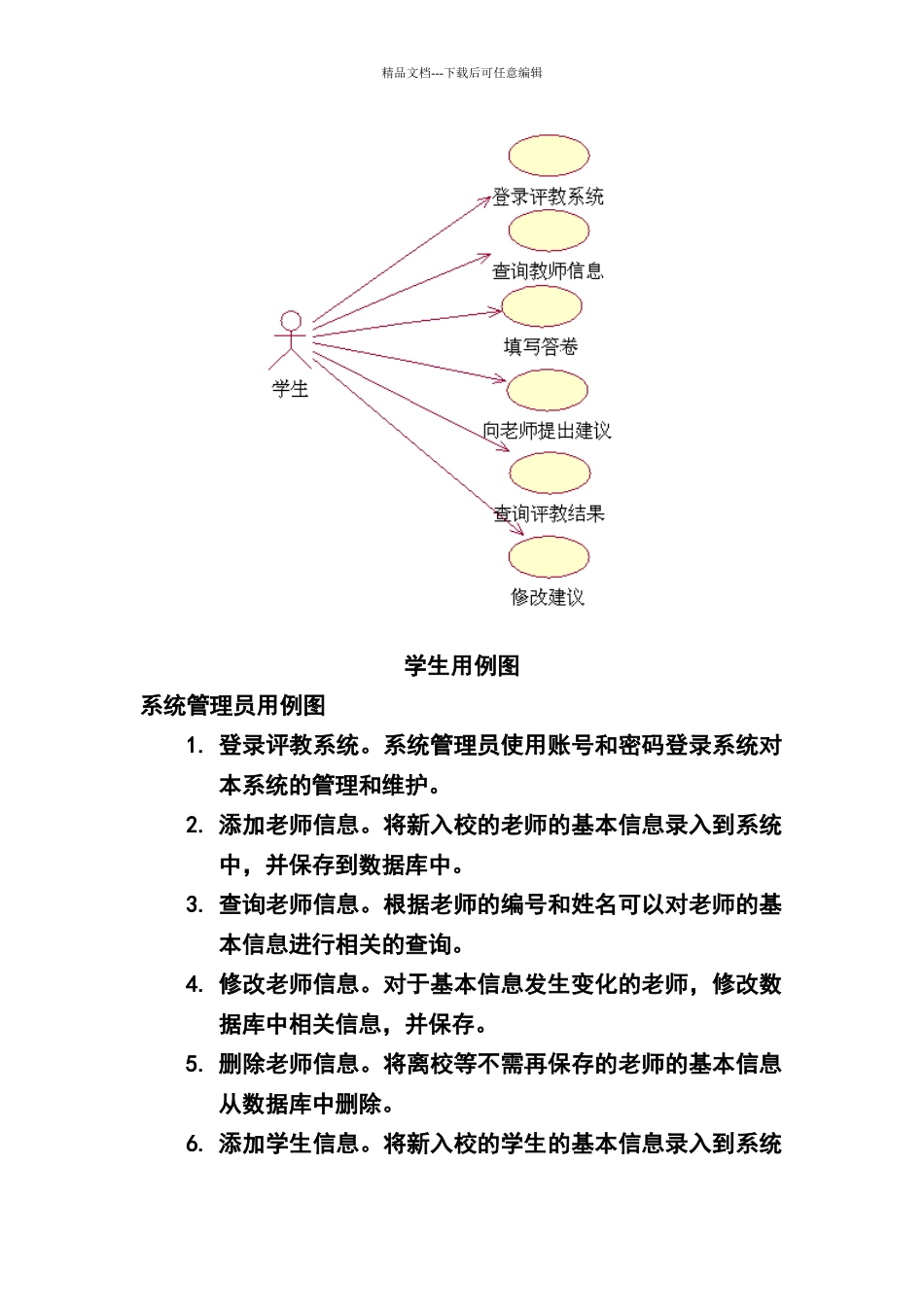 精品文档---下载后可任意编辑

登录评教系统

查询教师信息

填写答卷

学生

向老师提出建议

查询评教结果

修改建议

学生用例图

系统管理员用例图

1. 登录评教系统。系统管理员使用账号和密码登录系统对本系统的管理和维护。

2. 添加老师信息。将新入校的老师的基本信息录入到系统中，并保存到数据库中。

3. 查询老师信息。根据老师的编号和姓名可以对老师的基本信息进行相关的查询。

4. 修改老师信息。对于基本信息发生变化的老师，修改数据库中相关信息，并保存。

5. 删除老师信息。将离校等不需再保存的老师的基本信息从数据库中删除。

6. 添加学生信息。将新入校的学生的基本信息录入到系统